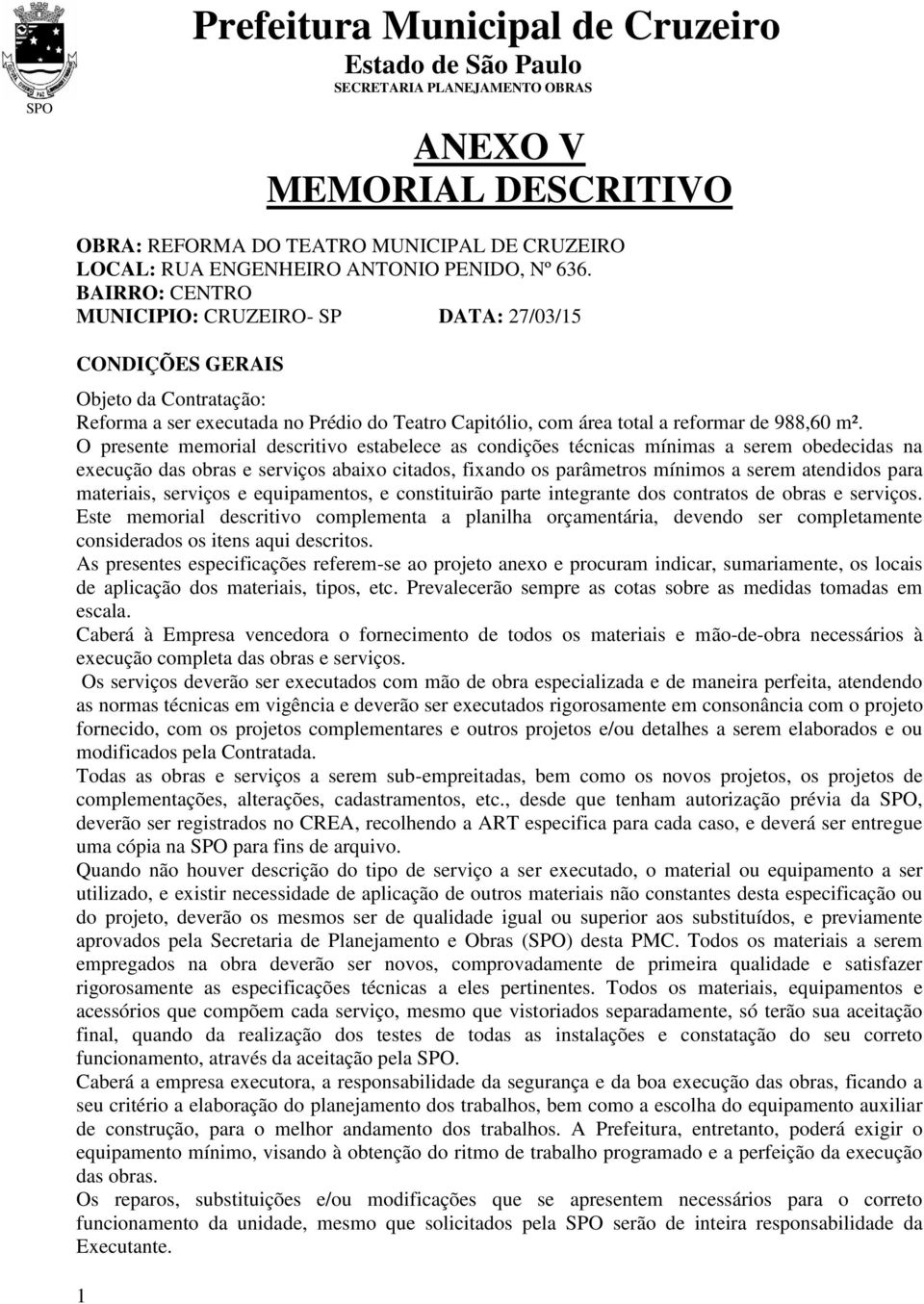 SPO

Prefeitura Municipal de Cruzeiro
Estado de São Paulo
SECRETARIA PLANEJAMENTO OBRAS

ANEXO V
MEMORIAL DESCRITIVO

OBRA: REFORMA DO TEATRO MUNICIPAL DE CRUZEIRO
LOCAL: RUA ENGENHEIRO ANTONIO PENIDO, Nº 636.
BAIRRO: CENTRO
MUNICIPIO: CRUZEIRO- SP DATA: 27/03/15

CONDIÇÕES GERAIS

Objeto da Contratação:
Reforma a ser executada no Prédio do Teatro Capitólio, com área total a reformar de 988,60 m².
O presente memorial descritivo estabelece as condições técnicas mínimas a serem obedecidas na execução das obras e serviços abaixo citados, fixando os parâmetros mínimos a serem atendidos para materiais, serviços e equipamentos, e constituirão parte integrante dos contratos de obras e serviços.
Este memorial descritivo complementa a planilha orçamentária, devendo ser completamente considerados os itens aqui descritos.
As presentes especificações referem-se ao projeto anexo e procuram indicar, sumariamente, os locais de aplicação dos materiais, tipos, etc. Prevalecerão sempre as cotas sobre as medidas tomadas em escala.
Caberá à Empresa vencedora o fornecimento de todos os materiais e mão-de-obra necessários à execução completa das obras e serviços.
Os serviços deverão ser executados com mão de obra especializada e de maneira perfeita, atendendo as normas técnicas em vigência e deverão ser executados rigorosamente em consonância com o projeto fornecido, com os projetos complementares e outros projetos e/ou detalhes a serem elaborados e ou modificados pela Contratada.
Todas as obras e serviços a serem sub-empreitadas, bem como os novos projetos, os projetos de complementações, alterações, cadastramentos, etc., desde que tenham autorização prévia da SPO, deverão ser registrados no CREA, recolhendo a ART especifica para cada caso, e deverá ser entregue uma cópia na SPO para fins de arquivo.
Quando não houver descrição do tipo de serviço a ser executado, o material ou equipamento a ser utilizado, e existir necessidade de aplicação de outros materiais não constantes desta especificação ou do projeto, deverão os mesmos ser de qualidade igual ou superior aos substituídos, e previamente aprovados pela Secretaria de Planejamento e Obras (SPO) desta PMC. Todos os materiais a serem empregados na obra deverão ser novos, comprovadamente de primeira qualidade e satisfazer rigorosamente as especificações técnicas a eles pertinentes. Todos os materiais, equipamentos e acessórios que compõem cada serviço, mesmo que vistoriados separadamente, só terão sua aceitação final, quando da realização dos testes de todas as instalações e constatação do seu correto funcionamento, através da aceitação pela SPO.
Caberá a empresa executora, a responsabilidade da segurança e da boa execução das obras, ficando a seu critério a elaboração do planejamento dos trabalhos, bem como a escolha do equipamento auxiliar de construção, para o melhor andamento dos trabalhos. A Prefeitura, entretanto, poderá exigir o equipamento mínimo, visando à obtenção do ritmo de trabalho programado e a perfeição da execução das obras.
Os reparos, substituições e/ou modificações que se apresentem necessários para o correto funcionamento da unidade, mesmo que solicitados pela SPO serão de inteira responsabilidade da Executante.

1